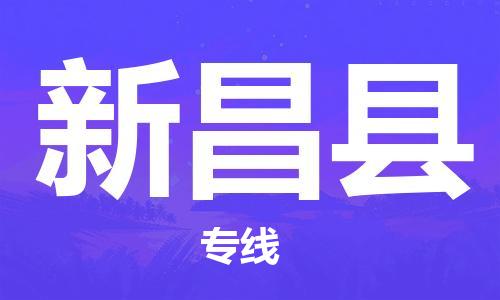 新昌县

专线